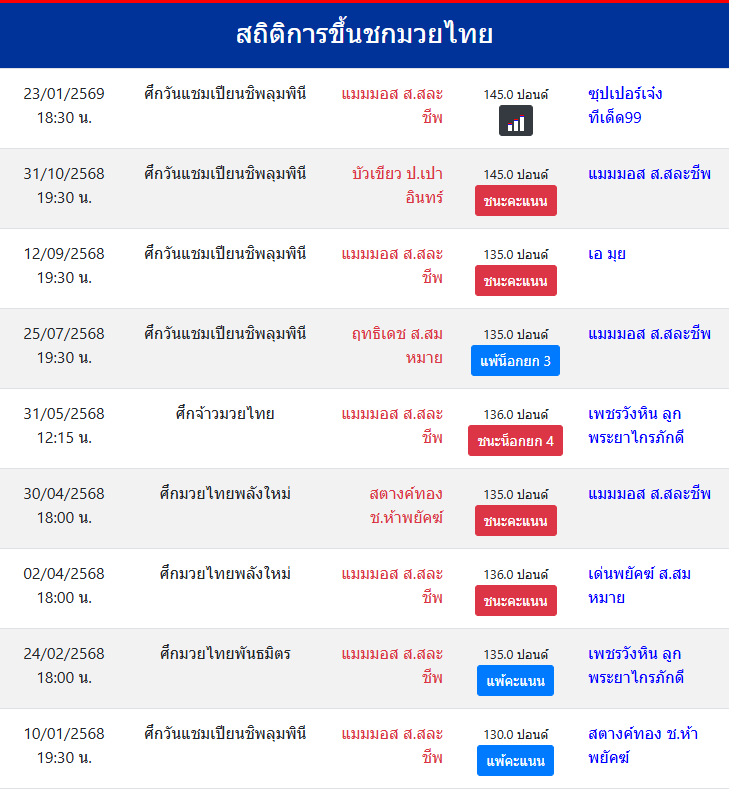 สถิติการขึ้นชกมวยไทย

| | | | | |
|---|---|---|---|---|
| 23/01/2569 18:30 น. | ศึกวันแชมเปียนชิพลุมพินี | แมมมอส ส.สละชีพ | 145.0 ปอนด์ | ซุปเปอร์เจ๋ง ทีเด็ด99 |
| 31/10/2568 19:30 น. | ศึกวันแชมเปียนชิพลุมพินี | บัวเขียว ป.เปาอินทร์ | 145.0 ปอนด์ ชนะคะแนน | แมมมอส ส.สละชีพ |
| 12/09/2568 19:30 น. | ศึกวันแชมเปียนชิพลุมพินี | แมมมอส ส.สละชีพ | 135.0 ปอนด์ ชนะคะแนน | เอ มุย |
| 25/07/2568 19:30 น. | ศึกวันแชมเปียนชิพลุมพินี | ฤทธิเดช ส.สมหมาย | 135.0 ปอนด์ แพ้น็อกยก 3 | แมมมอส ส.สละชีพ |
| 31/05/2568 12:15 น. | ศึกจ้าวมวยไทย | แมมมอส ส.สละชีพ | 136.0 ปอนด์ ชนะน็อกยก 4 | เพชรวังหิน ลูกพระยาไกรภักดี |
| 30/04/2568 18:00 น. | ศึกมวยไทยพลังใหม่ | สตางค์ทอง ช.ห้าพยัคฆ์ | 135.0 ปอนด์ ชนะคะแนน | แมมมอส ส.สละชีพ |
| 02/04/2568 18:00 น. | ศึกมวยไทยพลังใหม่ | แมมมอส ส.สละชีพ | 136.0 ปอนด์ ชนะคะแนน | เด่นพยัคฆ์ ส.สมหมาย |
| 24/02/2568 18:00 น. | ศึกมวยไทยพันธมิตร | แมมมอส ส.สละชีพ | 135.0 ปอนด์ แพ้คะแนน | เพชรวังหิน ลูกพระยาไกรภักดี |
| 10/01/2568 19:30 น. | ศึกวันแชมเปียนชิพลุมพินี | แมมมอส ส.สละชีพ | 130.0 ปอนด์ แพ้คะแนน | สตางค์ทอง ช.ห้าพยัคฆ์ |